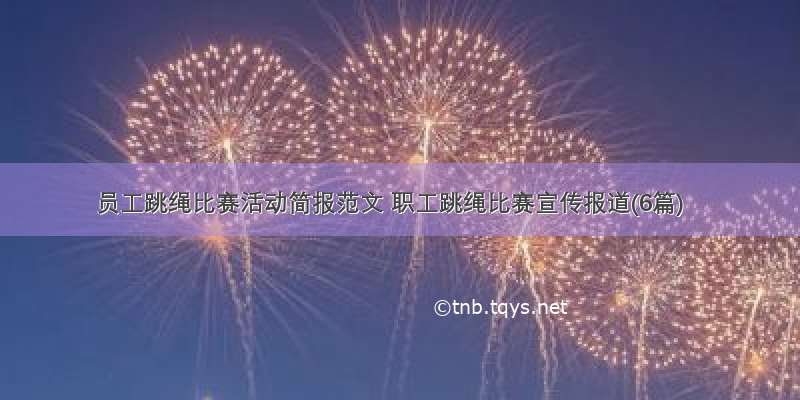 员工跳绳比赛活动简报范文 职工跳绳比赛宣传报道(6篇)

©tnb.tqys.net